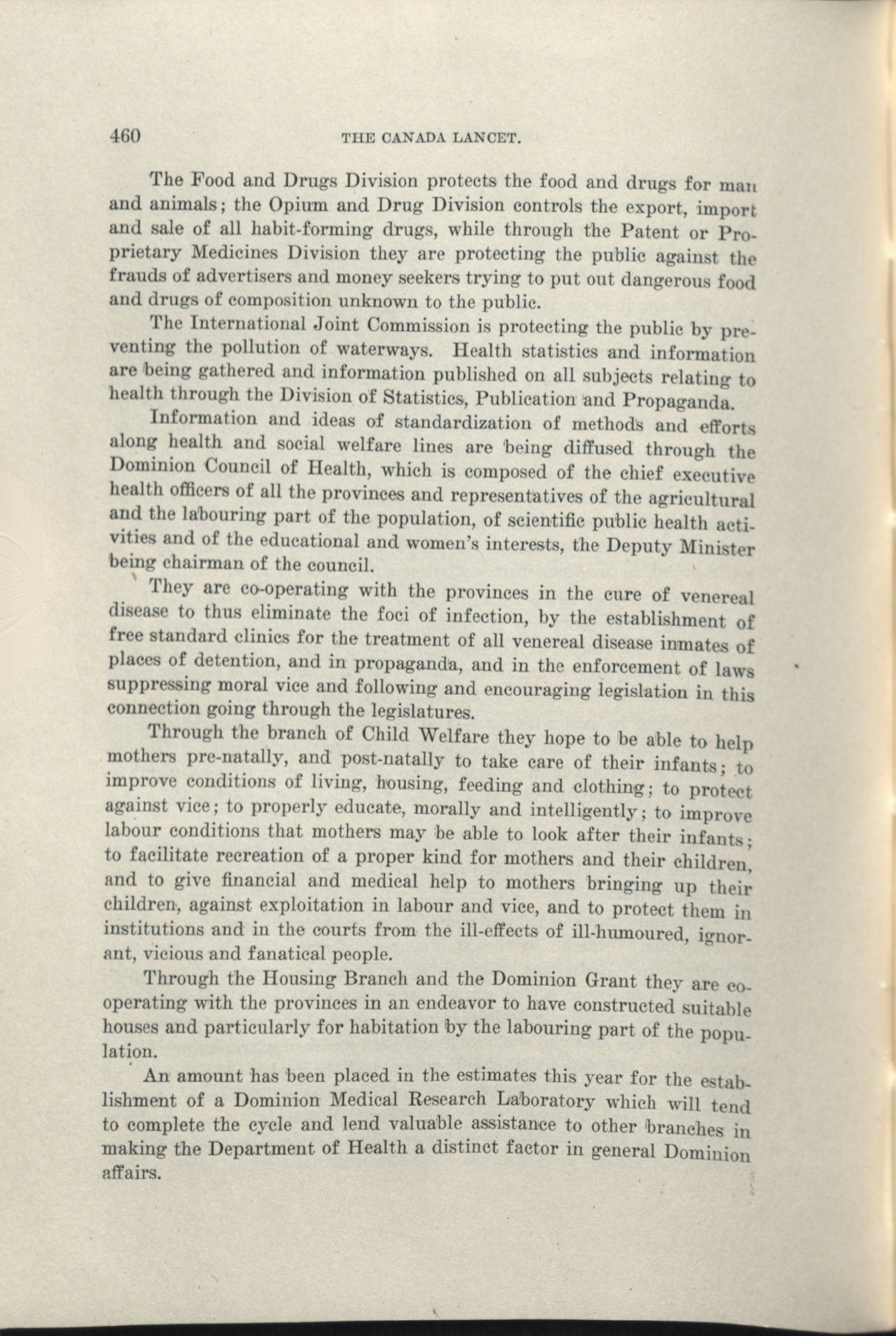 460 THE CANADA LANCET.

The Food and Drugs Division protects the food and drugs for man and animals; the Opium and Drug Division controls the export, import and sale of all habit-forming drugs, while through the Patent or Proprietary Medicines Division they are protecting the public against the frauds of advertisers and money seekers trying to put out dangerous food and drugs of composition unknown to the public.

The International Joint Commission is protecting the public by preventing the pollution of waterways. Health statistics and information are being gathered and information published on all subjects relating to health through the Division of Statistics, Publication and Propaganda.

Information and ideas of standardization of methods and efforts along health and social welfare lines are being diffused through the Dominion Council of Health, which is composed of the chief executive health officers of all the provinces and representatives of the agricultural and the labouring part of the population, of scientific public health activities and of the educational and women's interests, the Deputy Minister being chairman of the council.

They are co-operating with the provinces in the cure of venereal disease to thus eliminate the foci of infection, by the establishment of free standard clinics for the treatment of all venereal disease inmates of places of detention, and in propaganda, and in the enforcement of laws suppressing moral vice and following and encouraging legislation in this connection going through the legislatures.

Through the branch of Child Welfare they hope to be able to help mothers pre-natally, and post-natally to take care of their infants; to improve conditions of living, housing, feeding and clothing; to protect against vice; to properly educate, morally and intelligently; to improve labour conditions that mothers may be able to look after their infants; to facilitate recreation of a proper kind for mothers and their children, and to give financial and medical help to mothers bringing up their children, against exploitation in labour and vice, and to protect them in institutions and in the courts from the ill-effects of ill-humoured, ignorant, vicious and fanatical people.

Through the Housing Branch and the Dominion Grant they are co-operating with the provinces in an endeavor to have constructed suitable houses and particularly for habitation by the labouring part of the population.

An amount has been placed in the estimates this year for the establishment of a Dominion Medical Research Laboratory which will tend to complete the cycle and lend valuable assistance to other branches in making the Department of Health a distinct factor in general Dominion affairs.